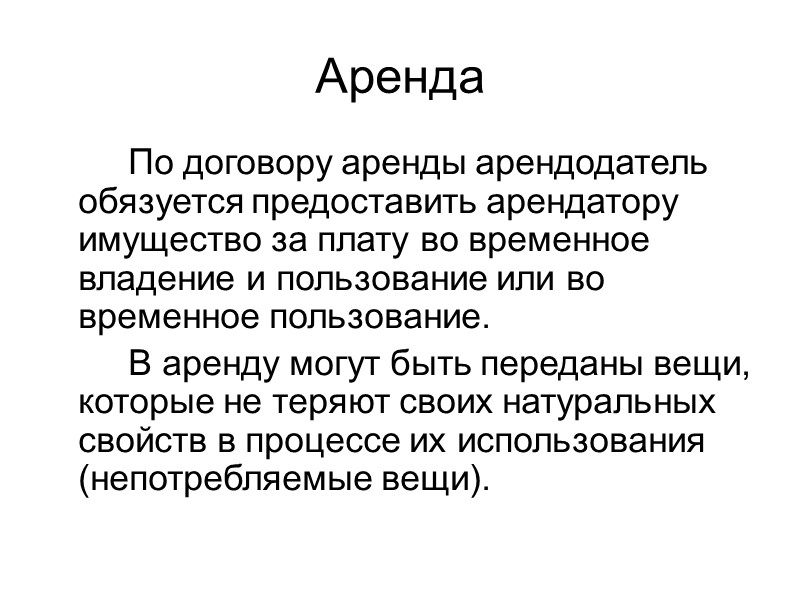 Аренда

По договору аренды арендодатель обязуется предоставить арендатору имущество за плату во временное владение и пользование или во временное пользование.

В аренду могут быть переданы вещи, которые не теряют своих натуральных свойств в процессе их использования (непотребляемые вещи).